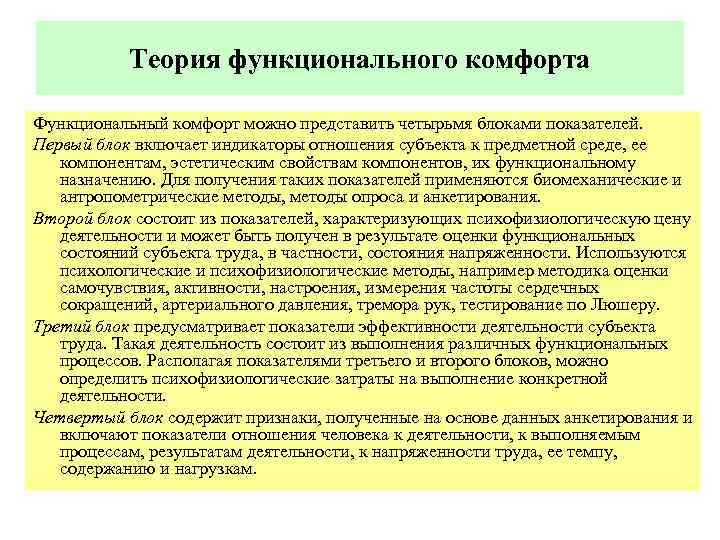 Теория функционального комфорта

Функциональный комфорт можно представить четырьмя блоками показателей.

Первый блок включает индикаторы отношения субъекта к предметной среде, ее компонентам, эстетическим свойствам компонентов, их функциональному назначению. Для получения таких показателей применяются биомеханические и антропометрические методы, методы опроса и анкетирования.

Второй блок состоит из показателей, характеризующих психофизиологическую цену деятельности и может быть получен в результате оценки функциональных состояний субъекта труда, в частности, состояния напряженности. Используются психологические и психофизиологические методы, например методика оценки самочувствия, активности, настроения, измерения частоты сердечных сокращений, артериального давления, тремора рук, тестирование по Люшеру.

Третий блок предусматривает показатели эффективности деятельности субъекта труда. Такая деятельность состоит из выполнения различных функциональных процессов. Располагая показателями третьего и второго блоков, можно определить психофизиологические затраты на выполнение конкретной деятельности.

Четвертый блок содержит признаки, полученные на основе данных анкетирования и включают показатели отношения человека к деятельности, к выполняемым процессам, результатам деятельности, к напряженности труда, ее темпу, содержанию и нагрузкам.